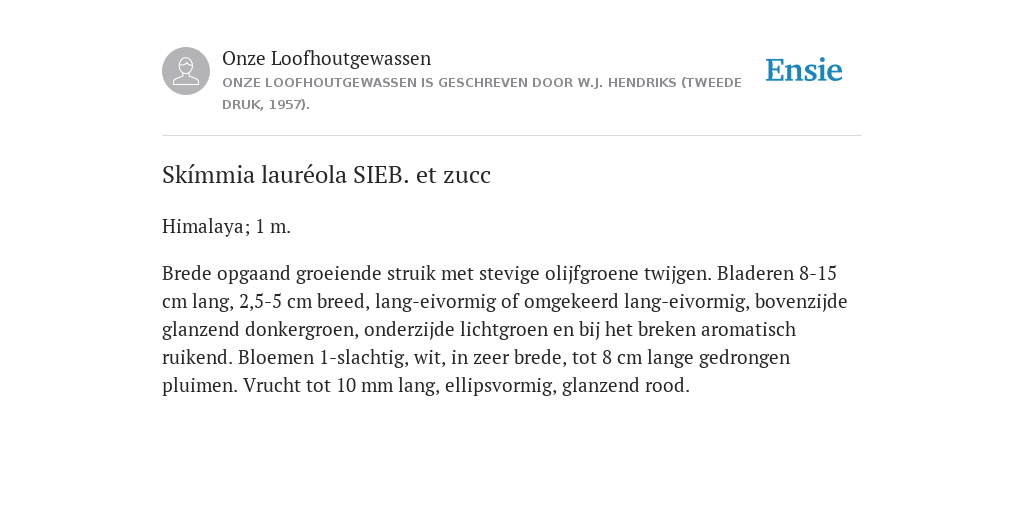 Onze Loofhoutgewassen
ONZE LOOFHOUTGEWASSEN IS GESCHREVEN DOOR W.J. HENDRIKS (TWEEDE DRUK, 1957).

Ensie

Skímmia lauréola SIEB. et zucc

Himalaya; 1 m.

Brede opgaand groeiende struik met stevige olijfgroene twijgen. Bladeren 8-15 cm lang, 2,5-5 cm breed, lang-eivormig of omgekeerd lang-eivormig, bovenzijde glanzend donkergroen, onderzijde lichtgroen en bij het breken aromatisch ruikend. Bloemen 1-slachtig, wit, in zeer brede, tot 8 cm lange gedrongen pluimen. Vrucht tot 10 mm lang, ellipsvormig, glanzend rood.